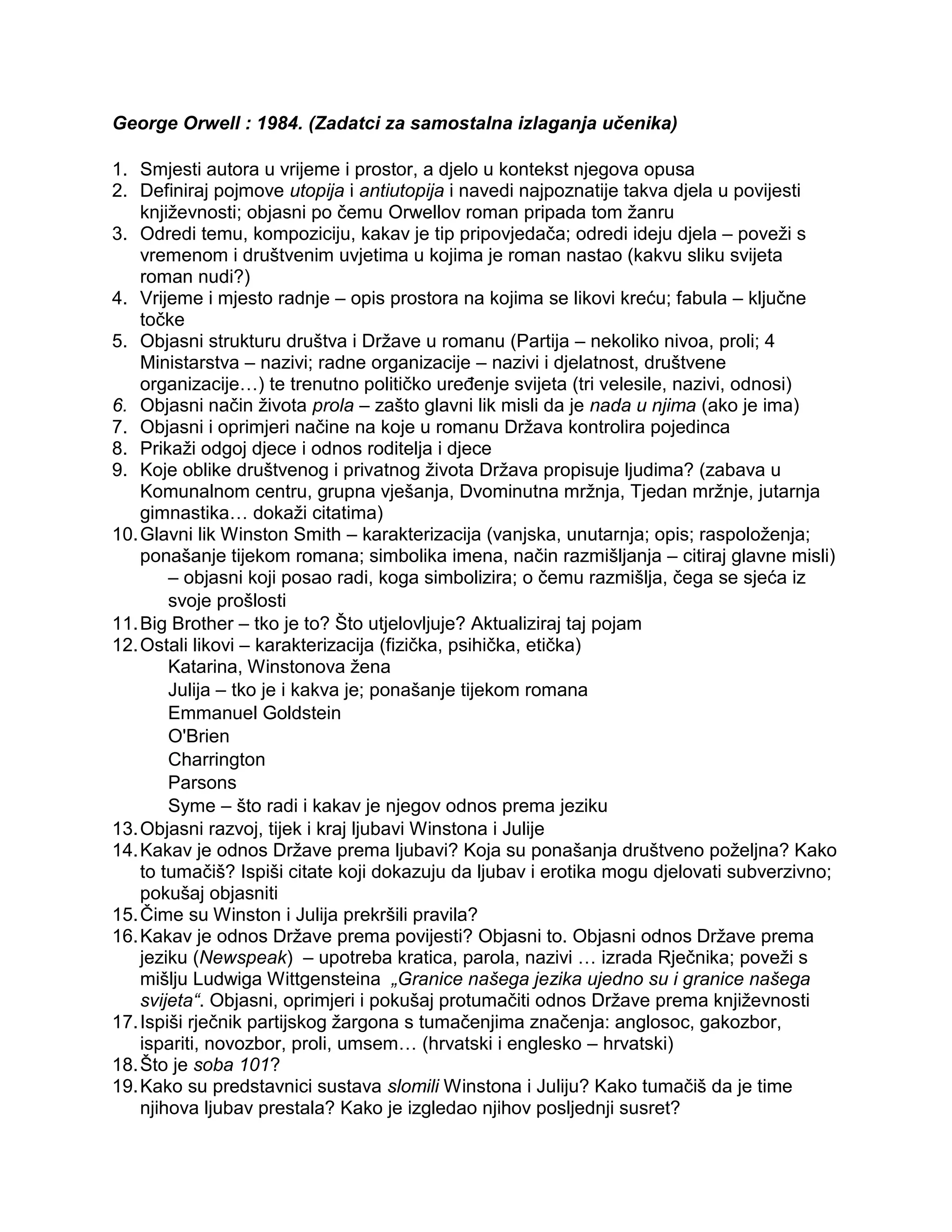 George Orwell : 1984. (Zadatci za samostalna izlaganja učenika)

1. Smjesti autora u vrijeme i prostor, a djelo u kontekst njegova opusa
2. Definiraj pojmove utopija i antiutopija i navedi najpoznatije takva djela u povijesti književnosti; objasni po čemu Orwellov roman pripada tom žanru
3. Odredi temu, kompoziciju, kakav je tip pripovjedača; odredi ideju djela – poveži s vremenom i društvenim uvjetima u kojima je roman nastao (kakvu sliku svijeta roman nudi?)
4. Vrijeme i mjesto radnje – opis prostora na kojima se likovi kreću; fabula – ključne točke
5. Objasni strukturu društva i Države u romanu (Partija – nekoliko nivoa, proli; 4 Ministarstva – nazivi; radne organizacije – nazivi i djelatnost, društvene organizacije…) te trenutno političko uređenje svijeta (tri velesile, nazivi, odnosi)
6. Objasni način života prola – zašto glavni lik misli da je nada u njima (ako je ima)
7. Objasni i oprimjeri načine na koje u romanu Država kontrolira pojedinca
8. Prikaži odgoj djece i odnos roditelja i djece
9. Koje oblike društvenog i privatnog života Država propisuje ljudima? (zabava u Komunalnom centru, grupna vješanja, Dvominutna mržnja, Tjedan mržnje, jutarnja gimnastika… dokaži citatima)
10. Glavni lik Winston Smith – karakterizacija (vanjska, unutarnja; opis; raspoloženja; ponašanje tijekom romana; simbolika imena, način razmišljanja – citiraj glavne misli)
– objasni koji posao radi, koga simbolizira; o čemu razmišlja, čega se sjeća iz svoje prošlosti
11. Big Brother – tko je to? Što utjelovljuje? Aktualiziraj taj pojam
12. Ostali likovi – karakterizacija (fizička, psihička, etička)
Katarina, Winstonova žena
Julija – tko je i kakva je; ponašanje tijekom romana
Emmanuel Goldstein
O'Brien
Charrington
Parsons
Syme – što radi i kakav je njegov odnos prema jeziku
13. Objasni razvoj, tijek i kraj ljubavi Winstona i Julije
14. Kakav je odnos Države prema ljubavi? Koja su ponašanja društveno poželjna? Kako to tumačiš? Ispiši citate koji dokazuju da ljubav i erotika mogu djelovati subverzivno; pokušaj objasniti
15. Čime su Winston i Julija prekršili pravila?
16. Kakav je odnos Države prema povijesti? Objasni to. Objasni odnos Države prema jeziku (Newspeak) – upotreba kratica, parola, nazivi … izrada Rječnika; poveži s mišlju Ludwiga Wittgensteina „Granice našega jezika ujedno su i granice našega svijeta“. Objasni, oprimjeri i pokušaj protumačiti odnos Države prema književnosti
17. Ispiši rječnik partijskog žargona s tumačenjima značenja: anglosoc, gakozbor, ispariti, novozbor, proli, umsem… (hrvatski i englesko – hrvatski)
18. Što je soba 101?
19. Kako su predstavnici sustava slomili Winstona i Juliju? Kako tumačiš da je time njihova ljubav prestala? Kako je izgledao njihov posljednji susret?